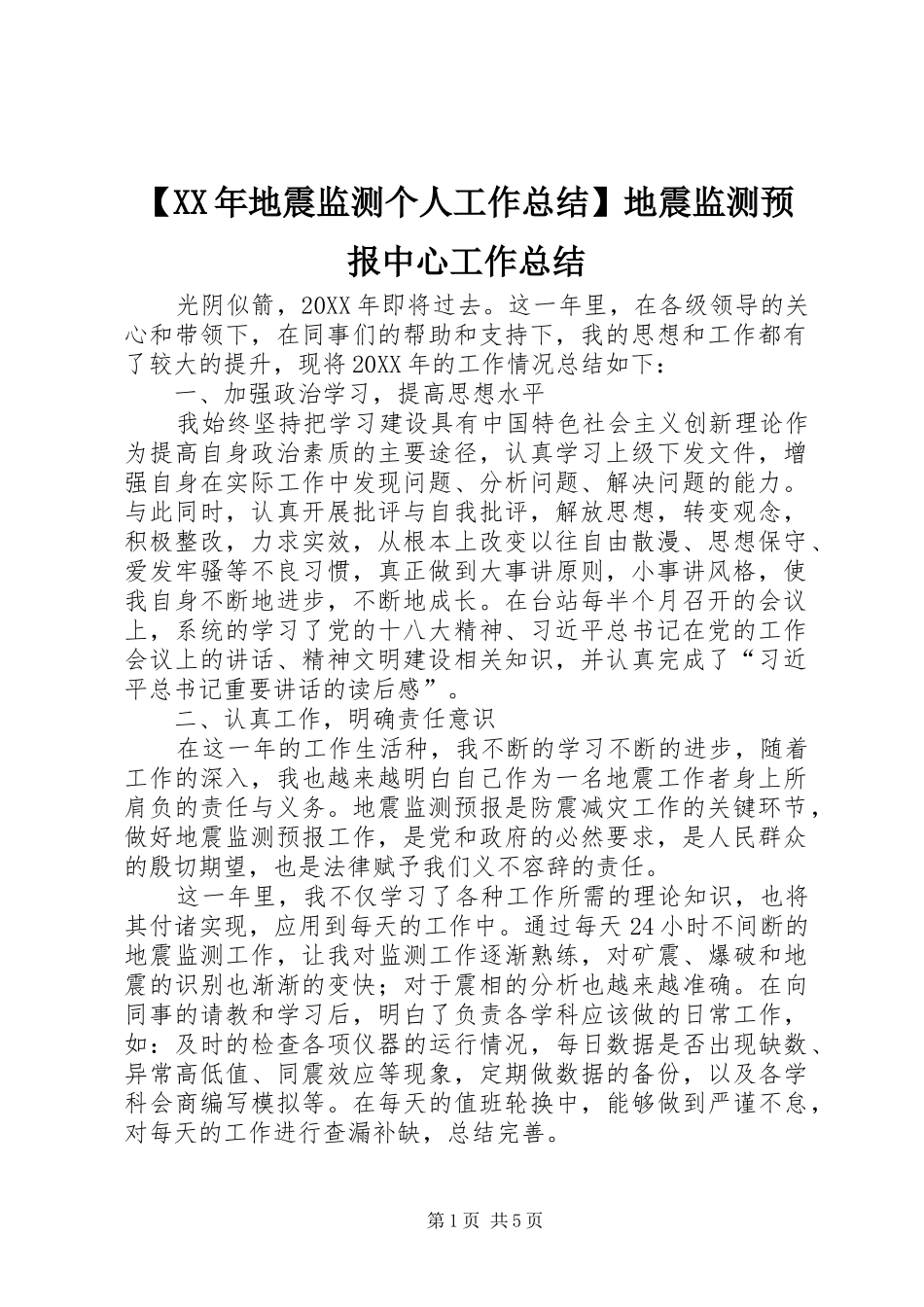 【XX年地震监测个人工作总结】地震监测预报中心工作总结

光阴似箭，20XX年即将过去。这一年里，在各级领导的关心和带领下，在同事们的帮助和支持下，我的思想和工作都有了较大的提升，现将20XX年的工作情况总结如下：

一、加强政治学习，提高思想水平

我始终坚持把学习建设具有中国特色社会主义创新理论作为提高自身政治素质的主要途径，认真学习上级下发文件，增强自身在实际工作中发现问题、分析问题、解决问题的能力。与此同时，认真开展批评与自我批评，解放思想，转变观念，积极整改，力求实效，从根本上改变以往自由散漫、思想保守、爱发牢骚等不良习惯，真正做到大事讲原则，小事讲风格，使我自身不断地进步，不断地成长。在台站每半个月召开的会议上，系统的学习了党的十八大精神、习近平总书记在党的工作会议上的讲话、精神文明建设相关知识，并认真完成了“习近平总书记重要讲话的读后感”。

二、认真工作，明确责任意识

在这一年的工作生活种，我不断的学习不断的进步，随着工作的深入，我也越来越明白自己作为一名地震工作者身上所肩负的责任与义务。地震监测预报是防震减灾工作的关键环节，做好地震监测预报工作，是党和政府的必然要求，是人民群众的殷切期望，也是法律赋予我们义不容辞的责任。

这一年里，我不仅学习了各种工作所需的理论知识，也将其付诸实现，应用到每天的工作中。通过每天24小时不间断的地震监测工作，让我对监测工作逐渐熟练，对矿震、爆破和地震的识别也渐渐的变快；对于震相的分析也越来越准确。在向同事的请教和学习后，明白了负责各学科应该做的日常工作，如：及时的检查各项仪器的运行情况，每日数据是否出现缺数、异常高低值、同震效应等现象，定期做数据的备份，以及各学科会商编写模拟等。在每天的值班轮换中，能够做到严谨不怠，对每天的工作进行查漏补缺，总结完善。

第1页 共5页